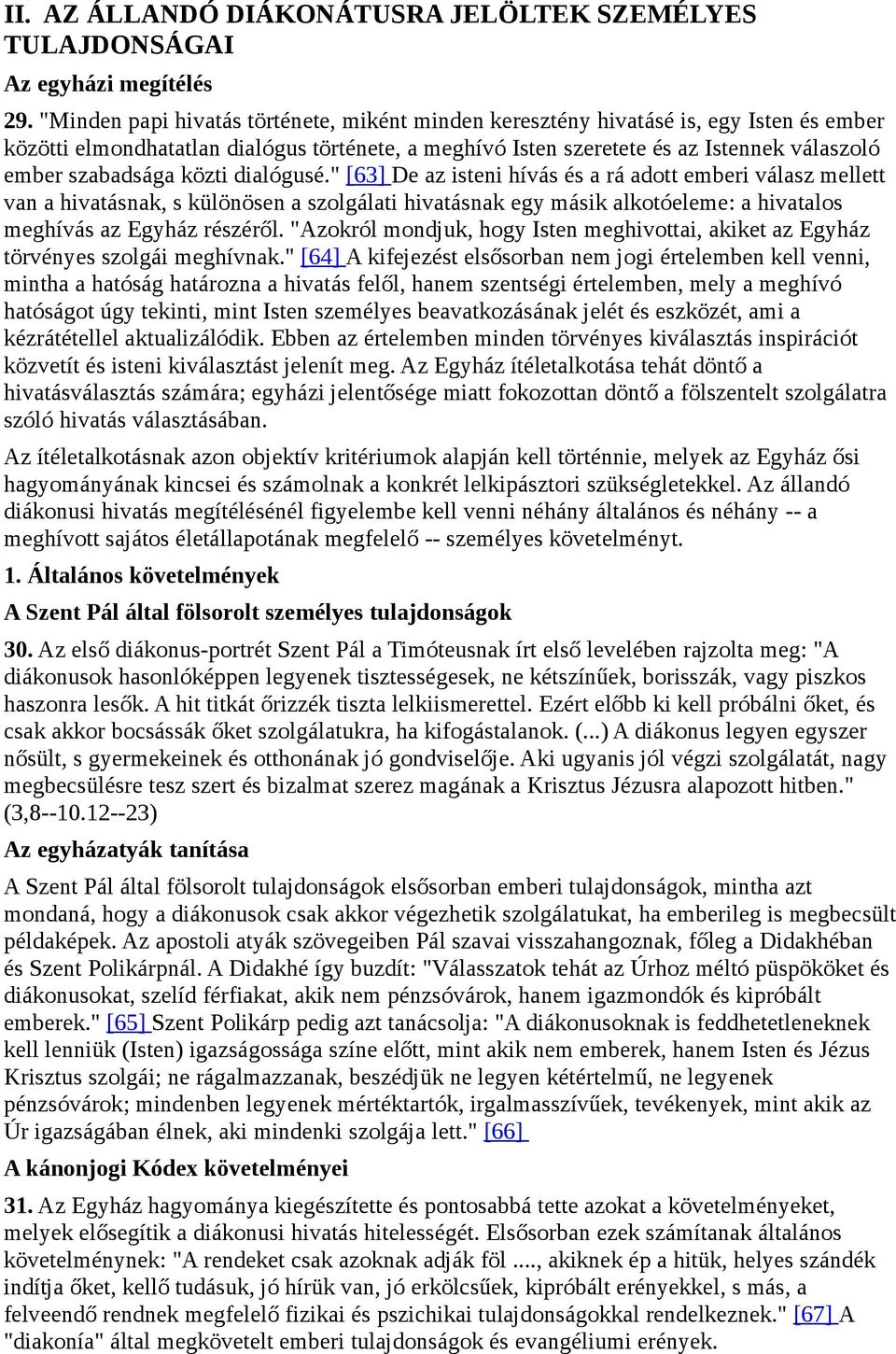 II. AZ ÁLLANDÓ DIÁKONÁTUSRA JELÖLTEK SZEMÉLYES TULAJDONSÁGAI

Az egyházi megítélés

29. "Minden papi hivatás története, miként minden keresztény hivatásé is, egy Isten és ember közötti elmondhatatlan dialógus története, a meghívó Isten szeretete és az Istennek válaszoló ember szabadsága közti dialógusé." [63] De az isteni hívás és a rá adott emberi válasz mellett van a hivatásnak, s különösen a szolgálati hivatásnak egy másik alkotóeleme: a hivatalos meghívás az Egyház részéről. "Azokról mondjuk, hogy Isten meghivottai, akiket az Egyház törvényes szolgái meghívnak." [64] A kifejezést elsősorban nem jogi értelemben kell venni, mintha a hatóság határozna a hivatás felől, hanem szentségi értelemben, mely a meghívó hatóságot úgy tekinti, mint Isten személyes beavatkozásának jelét és eszközét, ami a kézrátétellel aktualizálódik. Ebben az értelemben minden törvényes kiválasztás inspirációt közvetít és isteni kiválasztást jelenít meg. Az Egyház ítéletalkotása tehát döntő a hivatásválasztás számára; egyházi jelentősége miatt fokozottan döntő a fölszentelt szolgálatra szóló hivatás választásában.

Az ítéletalkotásnak azon objektív kritériumok alapján kell történnie, melyek az Egyház ősi hagyományának kincsei és számolnak a konkrét lelkipásztori szükségletekkel. Az állandó diákonusi hivatás megítélésénél figyelembe kell venni néhány általános és néhány -- a meghívott sajátos életállapotának megfelelő -- személyes követelményt.

1. Általános követelmények

A Szent Pál által fölsorolt személyes tulajdonságok

30. Az első diákonus-portrét Szent Pál a Timóteusnak írt első levelében rajzolta meg: "A diákonusok hasonlóképpen legyenek tisztességesek, ne kétszínűek, borisszák, vagy piszkos haszonra lesők. A hit titkát őrizzék tiszta lelkiismerettel. Ezért előbb ki kell próbálni őket, és csak akkor bocsássák őket szolgálatukra, ha kifogástalanok. (...) A diákonus legyen egyszer nősült, s gyermekeinek és otthonának jó gondviselője. Aki ugyanis jól végzi szolgálatát, nagy megbecsülésre tesz szert és bizalmat szerez magának a Krisztus Jézusra alapozott hitben." (3,8--10.12--23)

Az egyházatyák tanítása

A Szent Pál által fölsorolt tulajdonságok elsősorban emberi tulajdonságok, mintha azt mondaná, hogy a diákonusok csak akkor végezhetik szolgálatukat, ha emberileg is megbecsült példaképek. Az apostoli atyák szövegeiben Pál szavai visszahangoznak, főleg a Didakhéban és Szent Polikárpnál. A Didakhé így buzdít: "Válasszatok tehát az Úrhoz méltó püspököket és diákonusokat, szelíd férfiakat, akik nem pénzsóvárok, hanem igazmondók és kipróbált emberek." [65] Szent Polikárp pedig azt tanácsolja: "A diákonusoknak is feddhetetleneknek kell lenniük (Isten) igazságossága színe előtt, mint akik nem emberek, hanem Isten és Jézus Krisztus szolgái; ne rágalmazzanak, beszédjük ne legyen kétértelmű, ne legyenek pénzsóvárok; mindenben legyenek mértéktartók, irgalmasszívűek, tevékenyek, mint akik az Úr igazságában élnek, aki mindenki szolgája lett." [66]

A kánonjogi Kódex követelményei

31. Az Egyház hagyománya kiegészítette és pontosabbá tette azokat a követelményeket, melyek elősegítik a diákonusi hivatás hitelességét. Elsősorban ezek számítanak általános követelménynek: "A rendeket csak azoknak adják föl ...., akiknek ép a hitük, helyes szándék indítja őket, kellő tudásuk, jó hírük van, jó erkölcsűek, kipróbált erényekkel, s más, a felveendő rendnek megfelelő fizikai és pszichikai tulajdonságokkal rendelkeznek." [67] A "diakonía" által megkövetelt emberi tulajdonságok és evangéliumi erények.